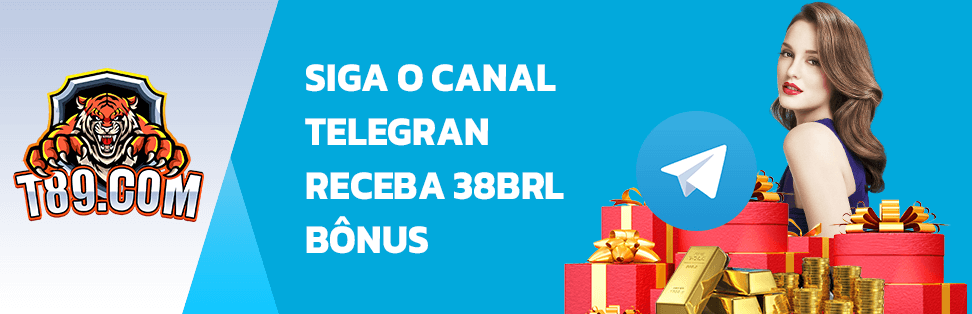 T89.COM

SIGA O CANAL TELEGRAN RECEBA 38BRL BÔNUS